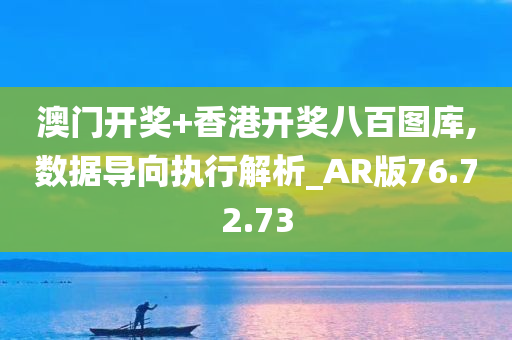 澳门开奖+香港开奖八百图库,数据导向执行解析_AR版76.72.73